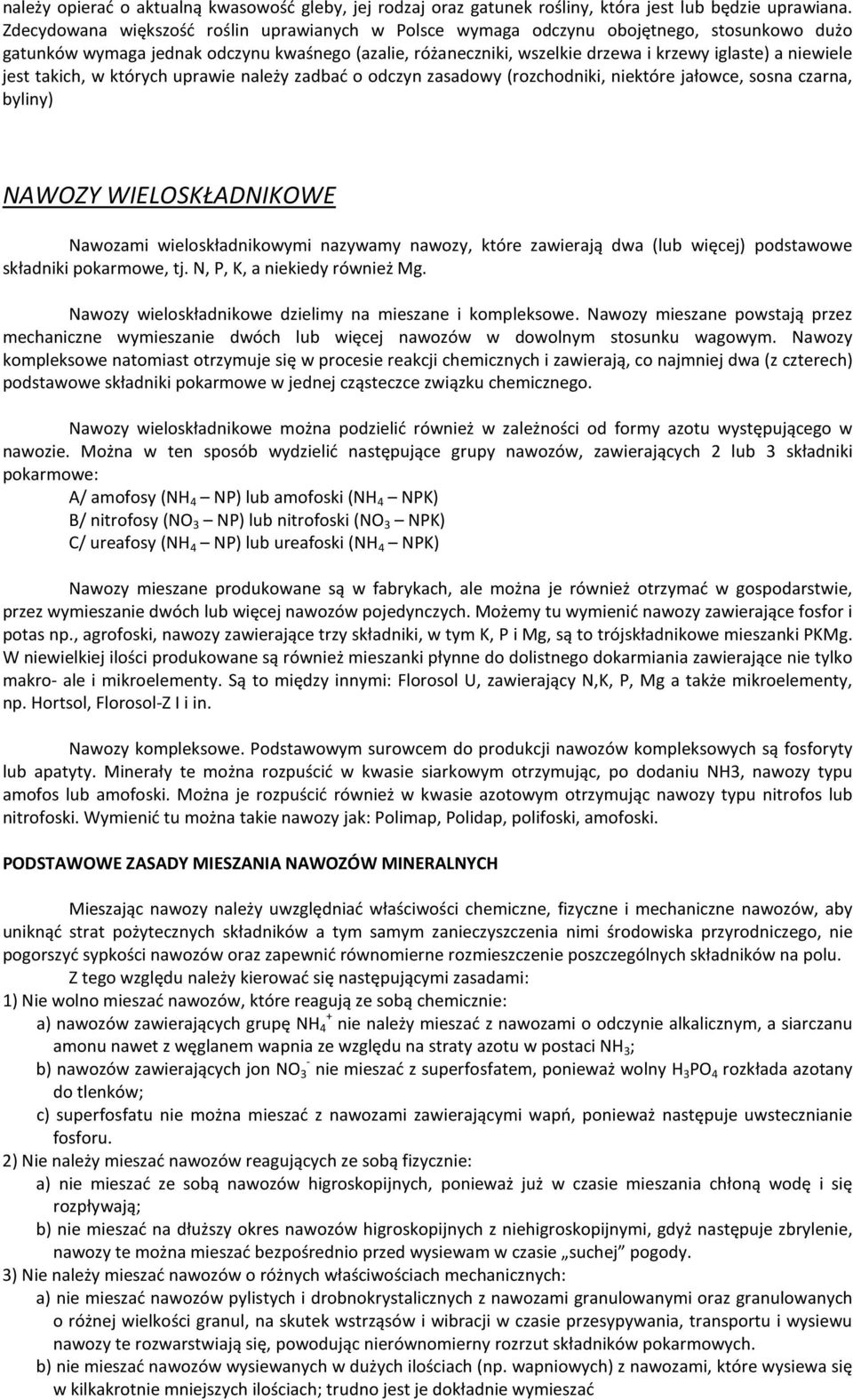 należy opierać o aktualną kwasowość gleby, jej rodzaj oraz gatunek rośliny, która jest lub będzie uprawiana. Zdecydowana większość roślin uprawianych w Polsce wymaga odczynu obojętnego, stosunkowo dużo gatunków wymaga jednak odczynu kwaśnego (azalie, różaneczniki, wszelkie drzewa i krzewy iglaste) a niewiele jest takich, w których uprawie należy zadbać o odczyn zasadowy (rozchodniki, niektóre jałowce, sosna czarna, byliny)

NAWOZY WIELOSKŁADNIKOWE

Nawozami wieloskładnikowymi nazywamy nawozy, które zawierają dwa (lub więcej) podstawowe składniki pokarmowe, tj. N, P, K, a niekiedy również Mg.

Nawozy wieloskładnikowe dzielimy na mieszane i kompleksowe. Nawozy mieszane powstają przez mechaniczne wymieszanie dwóch lub więcej nawozów w dowolnym stosunku wagowym. Nawozy kompleksowe natomiast otrzymuje się w procesie reakcji chemicznych i zawierają, co najmniej dwa (z czterech) podstawowe składniki pokarmowe w jednej cząsteczce związku chemicznego.

Nawozy wieloskładnikowe można podzielić również w zależności od formy azotu występującego w nawozie. Można w ten sposób wydzielić następujące grupy nawozów, zawierających 2 lub 3 składniki pokarmowe:
A/ amofosy ($NH_4$ – NP) lub amofoski ($NH_4$ – NPK)
B/ nitrofosy ($NO_3$ – NP) lub nitrofoski ($NO_3$ – NPK)
C/ ureafosy ($NH_4$ – NP) lub ureafoski ($NH_4$ – NPK)

Nawozy mieszane produkowane są w fabrykach, ale można je również otrzymać w gospodarstwie, przez wymieszanie dwóch lub więcej nawozów pojedynczych. Możemy tu wymienić nawozy zawierające fosfor i potas np., agrofoski, nawozy zawierające trzy składniki, w tym K, P i Mg, są to trójskładnikowe mieszanki PKMg. W niewielkiej ilości produkowane są również mieszanki płynne do dolistnego dokarmiania zawierające nie tylko makro- ale i mikroelementy. Są to między innymi: Florosol U, zawierający N,K, P, Mg a także mikroelementy, np. Hortsol, Florosol-Z I i in.

Nawozy kompleksowe. Podstawowym surowcem do produkcji nawozów kompleksowych są fosforyty lub apatyty. Minerały te można rozpuścić w kwasie siarkowym otrzymując, po dodaniu NH3, nawozy typu amofos lub amofoski. Można je rozpuścić również w kwasie azotowym otrzymując nawozy typu nitrofos lub nitrofoski. Wymienić tu można takie nawozy jak: Polimap, Polidap, polifoski, amofoski.

PODSTAWOWE ZASADY MIESZANIA NAWOZÓW MINERALNYCH

Mieszając nawozy należy uwzględniać właściwości chemiczne, fizyczne i mechaniczne nawozów, aby uniknąć strat pożytecznych składników a tym samym zanieczyszczenia nimi środowiska przyrodniczego, nie pogorszyć sypkości nawozów oraz zapewnić równomierne rozmieszczenie poszczególnych składników na polu.
Z tego względu należy kierować się następującymi zasadami:
1) Nie wolno mieszać nawozów, które reagują ze sobą chemicznie:
a) nawozów zawierających grupę $NH_4^+$ nie należy mieszać z nawozami o odczynie alkalicznym, a siarczanu amonu nawet z węglanem wapnia ze względu na straty azotu w postaci $NH_3$;
b) nawozów zawierających jon $NO_3^-$ nie mieszać z superfosfatem, ponieważ wolny $H_3PO_4$ rozkłada azotany do tlenków;
c) superfosfatu nie można mieszać z nawozami zawierającymi wapń, ponieważ następuje uwstecznianie fosforu.
2) Nie należy mieszać nawozów reagujących ze sobą fizycznie:
a) nie mieszać ze sobą nawozów higroskopijnych, ponieważ już w czasie mieszania chłoną wodę i się rozpływają;
b) nie mieszać na dłuższy okres nawozów higroskopijnych z niehigroskopijnymi, gdyż następuje zbrylenie, nawozy te można mieszać bezpośrednio przed wysiewam w czasie „suchej” pogody.
3) Nie należy mieszać nawozów o różnych właściwościach mechanicznych:
a) nie mieszać nawozów pylistych i drobnokrystalicznych z nawozami granulowanymi oraz granulowanych o różnej wielkości granul, na skutek wstrząsów i wibracji w czasie przesypywania, transportu i wysiewu nawozy te rozwarstwiają się, powodując nierównomierny rozrzut składników pokarmowych.
b) nie mieszać nawozów wysiewanych w dużych ilościach (np. wapniowych) z nawozami, które wysiewa się w kilkakrotnie mniejszych ilościach; trudno jest je dokładnie wymieszać